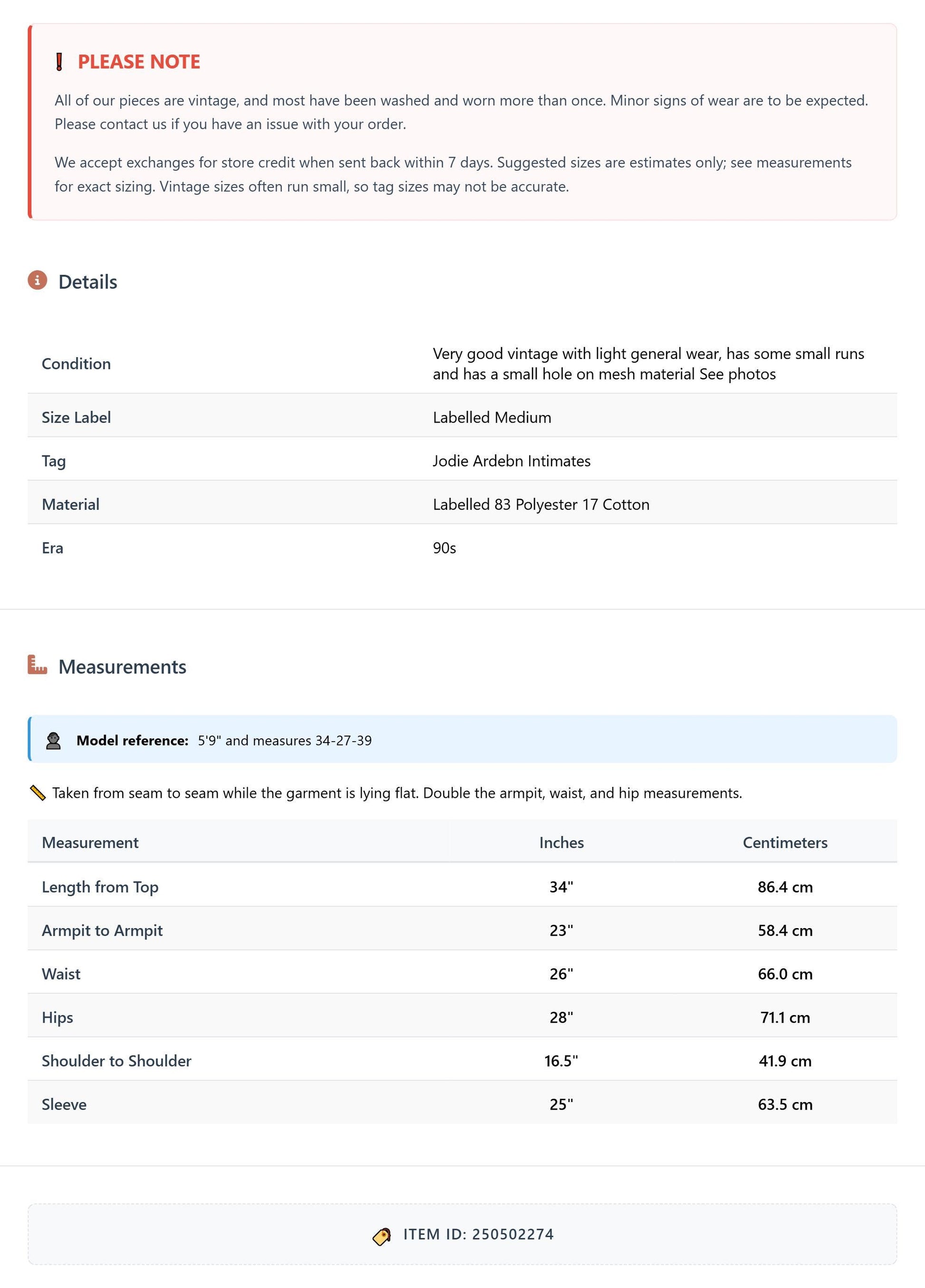 PLEASE NOTE

All of our pieces are vintage, and most have been washed and worn more than once. Minor signs of wear are to be expected. Please contact us if you have an issue with your order.

We accept exchanges for store credit when sent back within 7 days. Suggested sizes are estimates only; see measurements for exact sizing. Vintage sizes often run small, so tag sizes may not be accurate.

Details

Condition
Very good vintage with light general wear, has some small runs and has a small hole on mesh material See photos

Size Label
Labelled Medium

Tag
Jodie Ardebn Intimates

Material
Labelled 83 Polyester 17 Cotton

Era
90s

Measurements

Model reference: 5'9" and measures 34-27-39

Taken from seam to seam while the garment is lying flat. Double the armpit, waist, and hip measurements.

| Measurement | Inches | Centimeters |
|---|---|---|
| Length from Top | 34" | 86.4 cm |
| Armpit to Armpit | 23" | 58.4 cm |
| Waist | 26" | 66.0 cm |
| Hips | 28" | 71.1 cm |
| Shoulder to Shoulder | 16.5" | 41.9 cm |
| Sleeve | 25" | 63.5 cm |

ITEM ID: 250502274